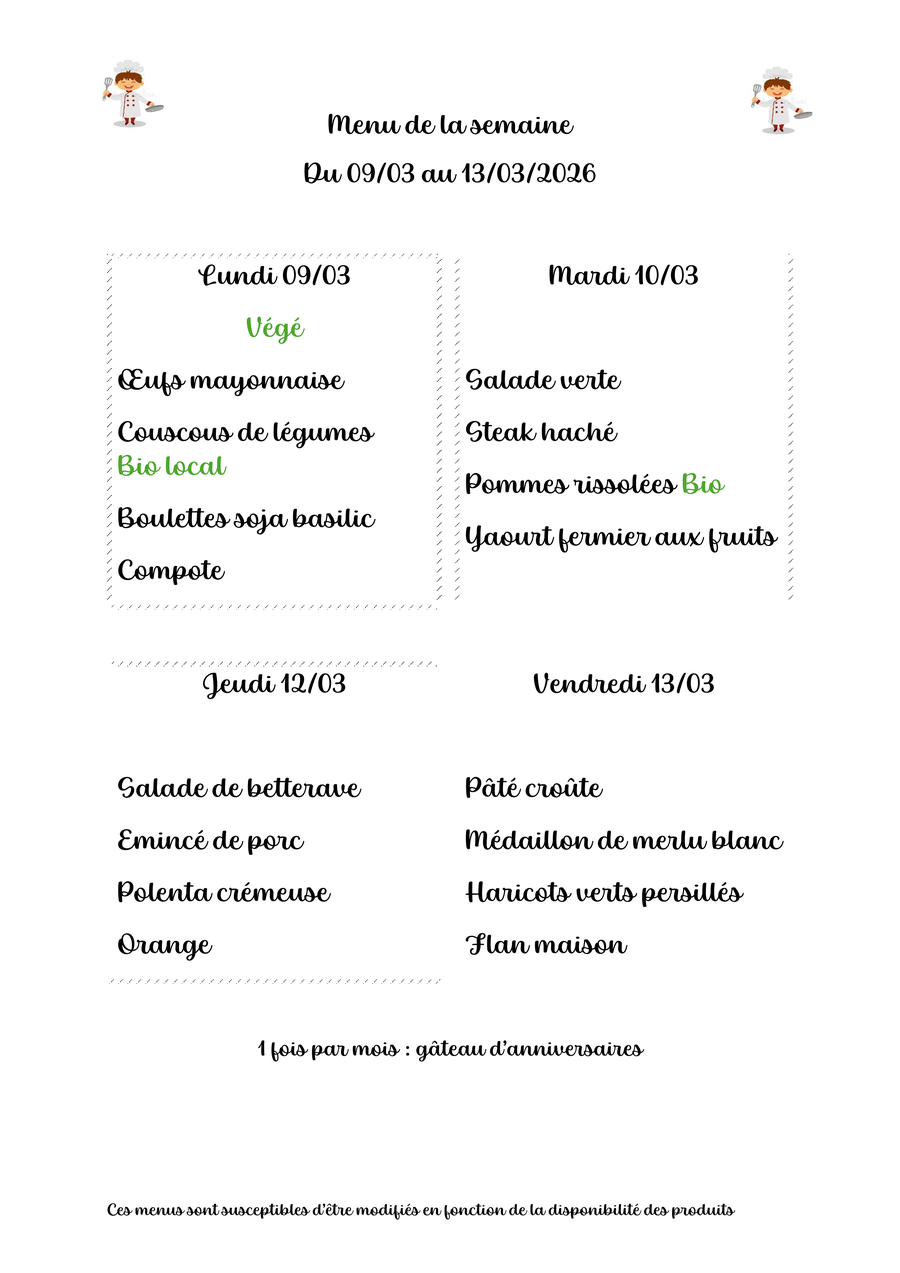 Menu de la semaine

Du 09/03 au 13/03/2026

Lundi 09/03

Végé

Œufs mayonnaise

Couscous de légumes Bio local

Boulettes soja basilic

Compote

Mardi 10/03

Salade verte

Steak haché

Pommes rissolées Bio

Yaourt fermier aux fruits

Jeudi 12/03

Salade de betterave

Emincé de porc

Polenta crémeuse

Orange

Vendredi 13/03

Pâté croûte

Médaillon de merlu blanc

Haricots verts persillés

Flan maison

1 fois par mois : gâteau d'anniversaires

Ces menus sont susceptibles d'être modifiés en fonction de la disponibilité des produits